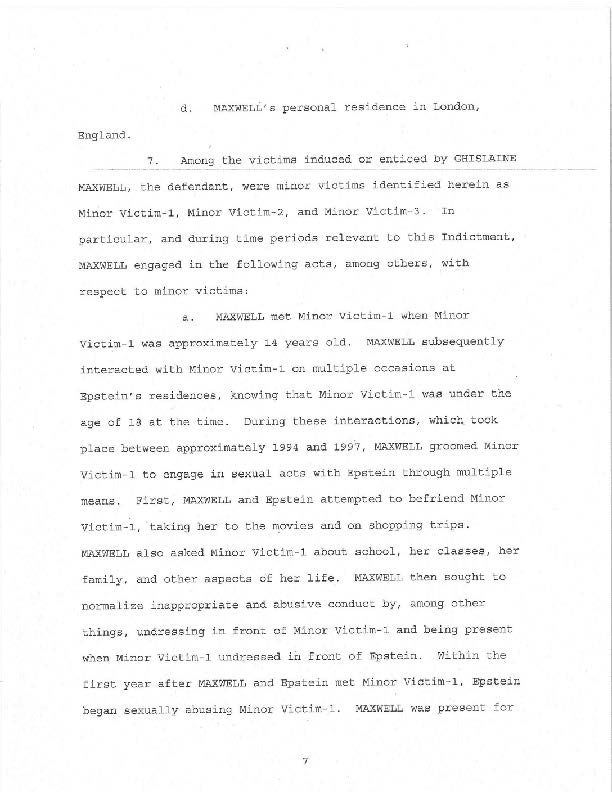 d. MAXWELL's personal residence in London, England.

7. Among the victims induced or enticed by GHISLAINE MAXWELL, the defendant, were minor victims identified herein as Minor Victim-1, Minor Victim-2, and Minor Victim-3. In particular, and during time periods relevant to this Indictment, MAXWELL engaged in the following acts, among others, with respect to minor victims:

a. MAXWELL met Minor Victim-1 when Minor Victim-1 was approximately 14 years old. MAXWELL subsequently interacted with Minor Victim-1 on multiple occasions at Epstein's residences, knowing that Minor Victim-1 was under the age of 18 at the time. During these interactions, which took place between approximately 1994 and 1997, MAXWELL groomed Minor Victim-1 to engage in sexual acts with Epstein through multiple means. First, MAXWELL and Epstein attempted to befriend Minor Victim-1, taking her to the movies and on shopping trips. MAXWELL also asked Minor Victim-1 about school, her classes, her family, and other aspects of her life. MAXWELL then sought to normalize inappropriate and abusive conduct by, among other things, undressing in front of Minor Victim-1 and being present when Minor Victim-1 undressed in front of Epstein. Within the first year after MAXWELL and Epstein met Minor Victim-1, Epstein began sexually abusing Minor Victim-1. MAXWELL was present for

7